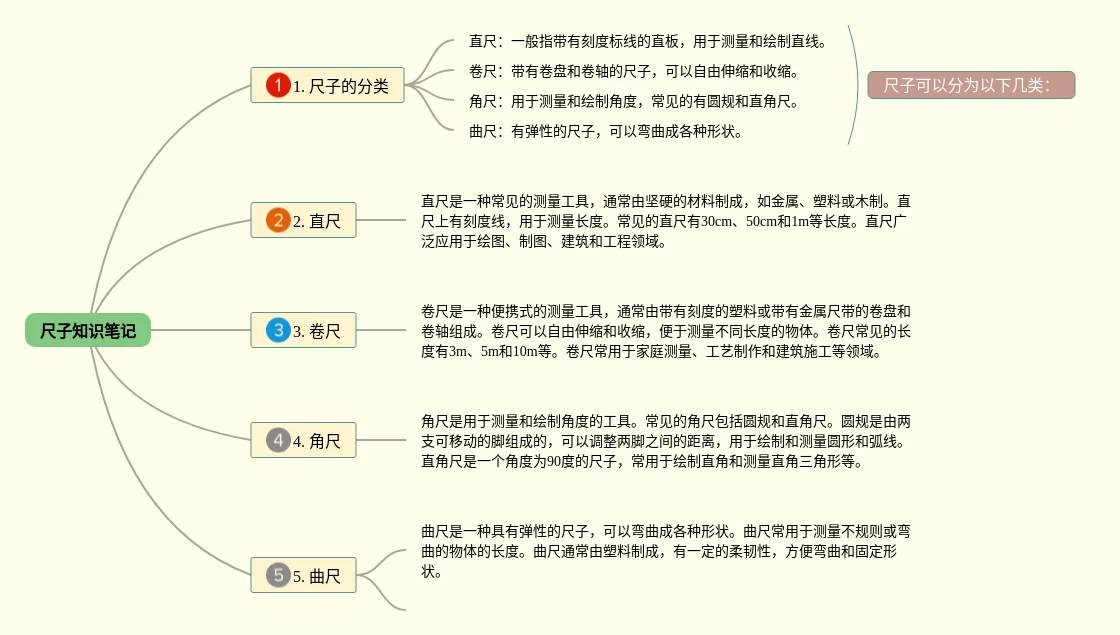 尺子知识笔记

1 1. 尺子的分类

直尺：一般指带有刻度标线的直板，用于测量和绘制直线。

卷尺：带有卷盘和卷轴的尺子，可以自由伸缩和收缩。

角尺：用于测量和绘制角度，常见的有圆规和直角尺。

曲尺：有弹性的尺子，可以弯曲成各种形状。

尺子可以分为以下几类：

2 2. 直尺

直尺是一种常见的测量工具，通常由坚硬的材料制成，如金属、塑料或木制。直尺上有刻度线，用于测量长度。常见的直尺有30cm、50cm和1m等长度。直尺广泛应用于绘图、制图、建筑和工程领域。

3 3. 卷尺

卷尺是一种便携式的测量工具，通常由带有刻度的塑料或带有金属尺带的卷盘和卷轴组成。卷尺可以自由伸缩和收缩，便于测量不同长度的物体。卷尺常见的长度有3m、5m和10m等。卷尺常用于家庭测量、工艺制作和建筑施工等领域。

4 4. 角尺

角尺是用于测量和绘制角度的工具。常见的角尺包括圆规和直角尺。圆规是由两支可移动的脚组成的，可以调整两脚之间的距离，用于绘制和测量圆形和弧线。直角尺是一个角度为90度的尺子，常用于绘制直角和测量直角三角形等。

5 5. 曲尺

曲尺是一种具有弹性的尺子，可以弯曲成各种形状。曲尺常用于测量不规则或弯曲的物体的长度。曲尺通常由塑料制成，有一定的柔韧性，方便弯曲和固定形状。